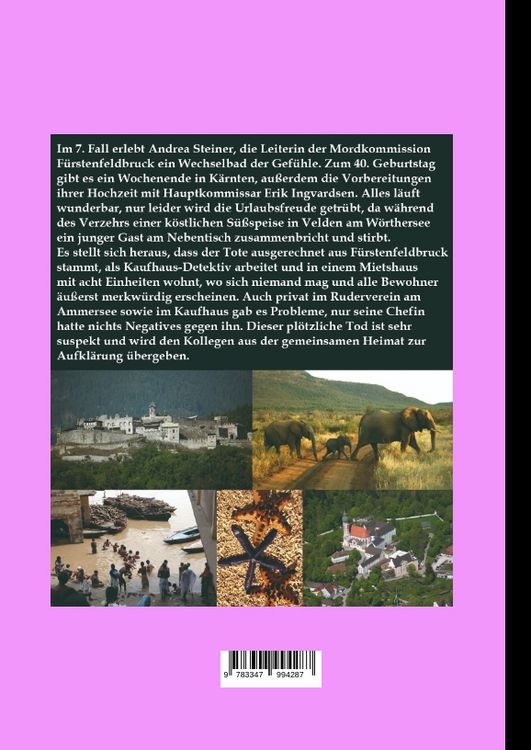 Im 7. Fall erlebt Andrea Steiner, die Leiterin der Mordkommission Fürstenfeldbruck ein Wechselbad der Gefühle. Zum 40. Geburtstag gibt es ein Wochenende in Kärnten, außerdem die Vorbereitungen ihrer Hochzeit mit Hauptkommissar Erik Ingvardsen. Alles läuft wunderbar, nur leider wird die Urlaubsfreude getrübt, da während des Verzehrs einer köstlichen Süßspeise in Velden am Wörthersee ein junger Gast am Nebentisch zusammenbricht und stirbt.
Es stellt sich heraus, dass der Tote ausgerechnet aus Fürstenfeldbruck stammt, als Kaufhaus-Detektiv arbeitet und in einem Mietshaus mit acht Einheiten wohnt, wo sich niemand mag und alle Bewohner äußerst merkwürdig erscheinen. Auch privat im Ruderverein am Ammersee sowie im Kaufhaus gab es Probleme, nur seine Chefin hatte nichts Negatives gegen ihn. Dieser plötzliche Tod ist sehr suspekt und wird den Kollegen aus der gemeinsamen Heimat zur Aufklärung übergeben.

9 783347 994287